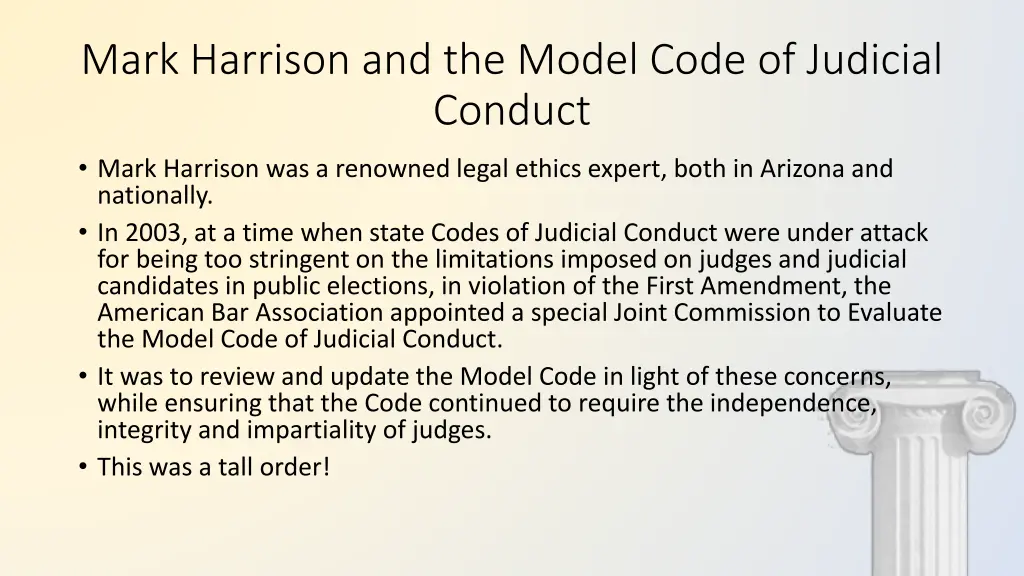 Mark Harrison and the Model Code of Judicial Conduct

• Mark Harrison was a renowned legal ethics expert, both in Arizona and nationally.
• In 2003, at a time when state Codes of Judicial Conduct were under attack for being too stringent on the limitations imposed on judges and judicial candidates in public elections, in violation of the First Amendment, the American Bar Association appointed a special Joint Commission to Evaluate the Model Code of Judicial Conduct.
• It was to review and update the Model Code in light of these concerns, while ensuring that the Code continued to require the independence, integrity and impartiality of judges.
• This was a tall order!